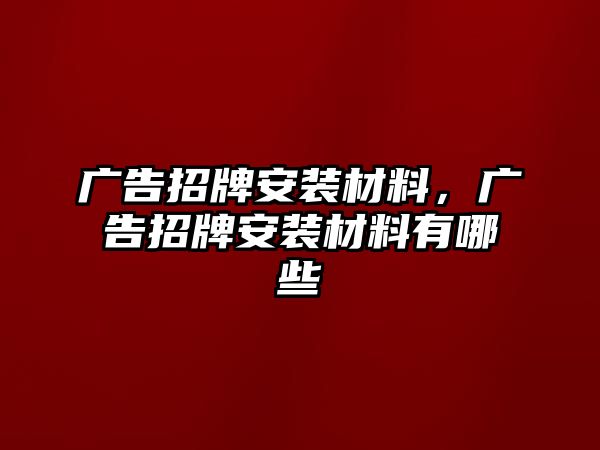 广告招牌安装材料，广告招牌安装材料有哪些